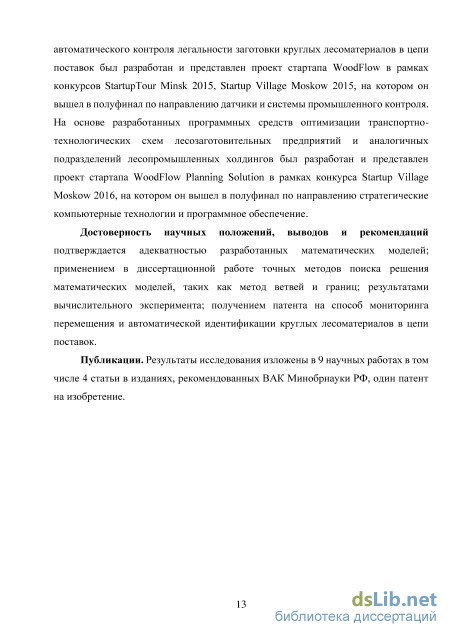 автоматического контроля легальности заготовки круглых лесоматериалов в цепи поставок был разработан и представлен проект стартапа WoodFlow в рамках конкурсов StartupTour Minsk 2015, Startup Village Moskow 2015, на котором он вышел в полуфинал по направлению датчики и системы промышленного контроля. На основе разработанных программных средств оптимизации транспортно-технологических схем лесозаготовительных предприятий и аналогичных подразделений лесопромышленных холдингов был разработан и представлен проект стартапа WoodFlow Planning Solution в рамках конкурса Startup Village Moskow 2016, на котором он вышел в полуфинал по направлению стратегические компьютерные технологии и программное обеспечение.

Достоверность научных положений, выводов и рекомендаций подтверждается адекватностью разработанных математических моделей; применением в диссертационной работе точных методов поиска решения математических моделей, таких как метод ветвей и границ; результатами вычислительного эксперимента; получением патента на способ мониторинга перемещения и автоматической идентификации круглых лесоматериалов в цепи поставок.

Публикации. Результаты исследования изложены в 9 научных работах в том числе 4 статьи в изданиях, рекомендованных ВАК Минобрнауки РФ, один патент на изобретение.

13

dsLib.net
библиотека диссертаций